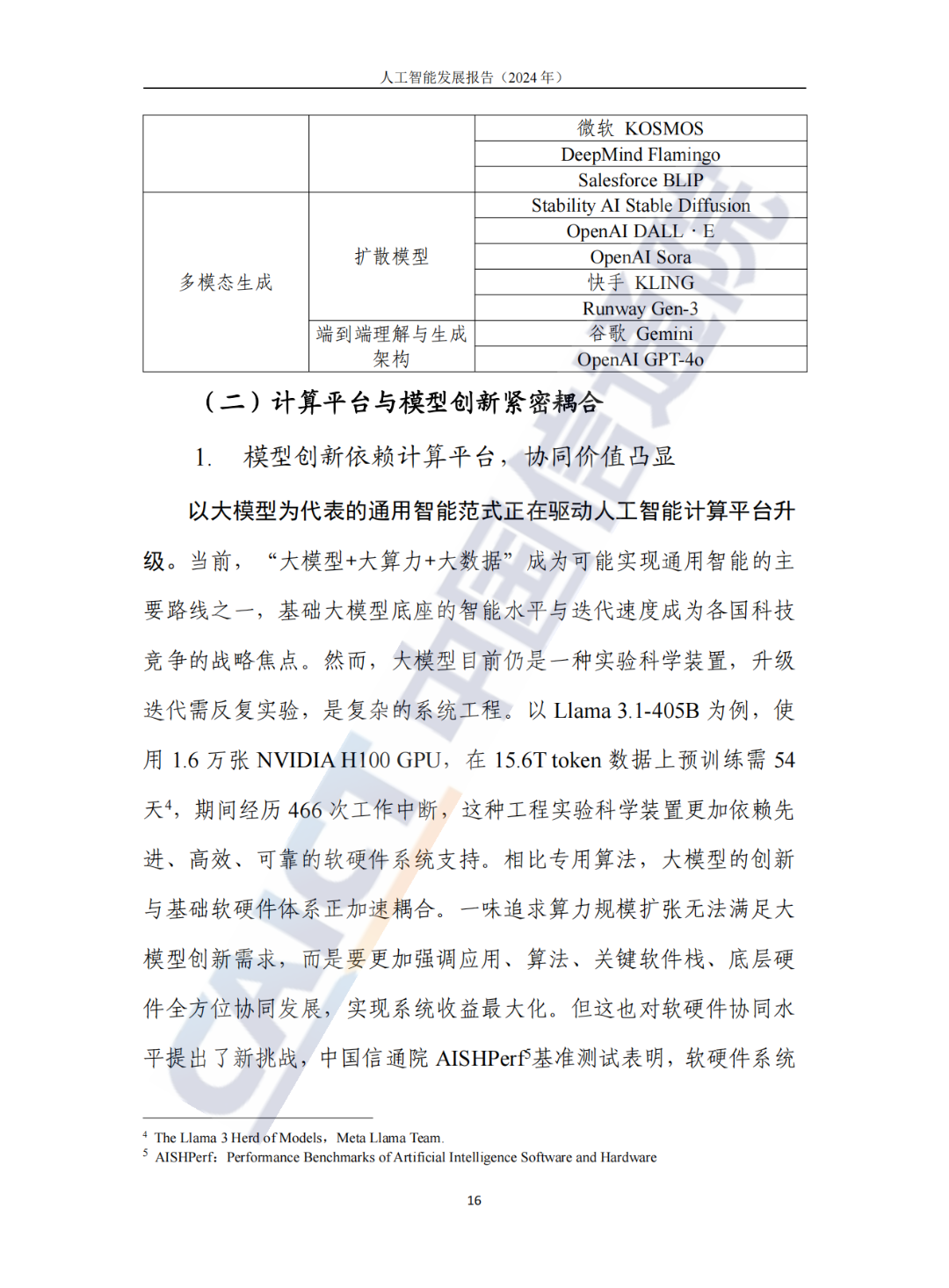 人工智能发展报告（2024 年）

| | | 微软 KOSMOS |
|---|---|---|
| | | DeepMind Flamingo |
| | | Salesforce BLIP |
| 多模态生成 | 扩散模型 | Stability AI Stable Diffusion |
| | | OpenAI DALL · E |
| | | OpenAI Sora |
| | | 快手 KLING |
| | | Runway Gen-3 |
| | 端到端理解与生成架构 | 谷歌 Gemini |
| | | OpenAI GPT-4o |

（二）计算平台与模型创新紧密耦合

1. 模型创新依赖计算平台，协同价值凸显

以大模型为代表的通用智能范式正在驱动人工智能计算平台升级。当前，“大模型+大算力+大数据”成为可能实现通用智能的主要路线之一，基础大模型底座的智能水平与迭代速度成为各国科技竞争的战略焦点。然而，大模型目前仍是一种实验科学装置，升级迭代需反复实验，是复杂的系统工程。以 Llama 3.1-405B 为例，使用 1.6 万张 NVIDIA H100 GPU，在 15.6T token 数据上预训练需 54 天$^4$，期间经历 466 次工作中断，这种工程实验科学装置更加依赖先进、高效、可靠的软硬件系统支持。相比专用算法，大模型的创新与基础软硬件体系正加速耦合。一味追求算力规模扩张无法满足大模型创新需求，而是要更加强调应用、算法、关键软件栈、底层硬件全方位协同发展，实现系统收益最大化。但这也对软硬件协同水平提出了新挑战，中国信通院 AISHPerf$^5$基准测试表明，软硬件系统

$^4$ The Llama 3 Herd of Models，Meta Llama Team.
$^5$ AISHPerf：Performance Benchmarks of Artificial Intelligence Software and Hardware

16